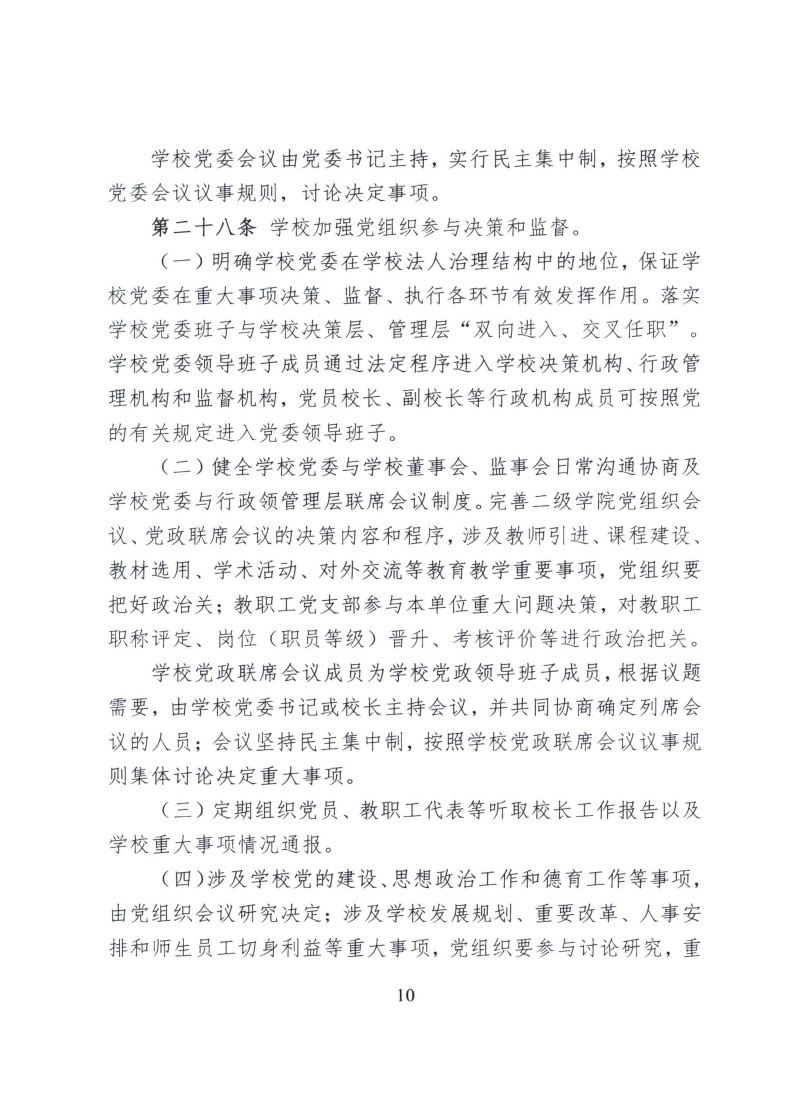 学校党委会议由党委书记主持，实行民主集中制，按照学校党委会议议事规则，讨论决定事项。

第二十八条 学校加强党组织参与决策和监督。

（一）明确学校党委在学校法人治理结构中的地位，保证学校党委在重大事项决策、监督、执行各环节有效发挥作用。落实学校党委班子与学校决策层、管理层“双向进入、交叉任职”。学校党委领导班子成员通过法定程序进入学校决策机构、行政管理机构和监督机构，党员校长、副校长等行政机构成员可按照党的有关规定进入党委领导班子。

（二）健全学校党委与学校董事会、监事会日常沟通协商及学校党委与行政领管理层联席会议制度。完善二级学院党组织会议、党政联席会议的决策内容和程序，涉及教师引进、课程建设、教材选用、学术活动、对外交流等教育教学重要事项，党组织要把好政治关；教职工党支部参与本单位重大问题决策，对教职工职称评定、岗位（职员等级）晋升、考核评价等进行政治把关。

学校党政联席会议成员为学校党政领导班子成员，根据议题需要，由学校党委书记或校长主持会议，并共同协商确定列席会议的人员；会议坚持民主集中制，按照学校党政联席会议议事规则集体讨论决定重大事项。

（三）定期组织党员、教职工代表等听取校长工作报告以及学校重大事项情况通报。

（四）涉及学校党的建设、思想政治工作和德育工作等事项，由党组织会议研究决定；涉及学校发展规划、重要改革、人事安排和师生员工切身利益等重大事项，党组织要参与讨论研究，重

10